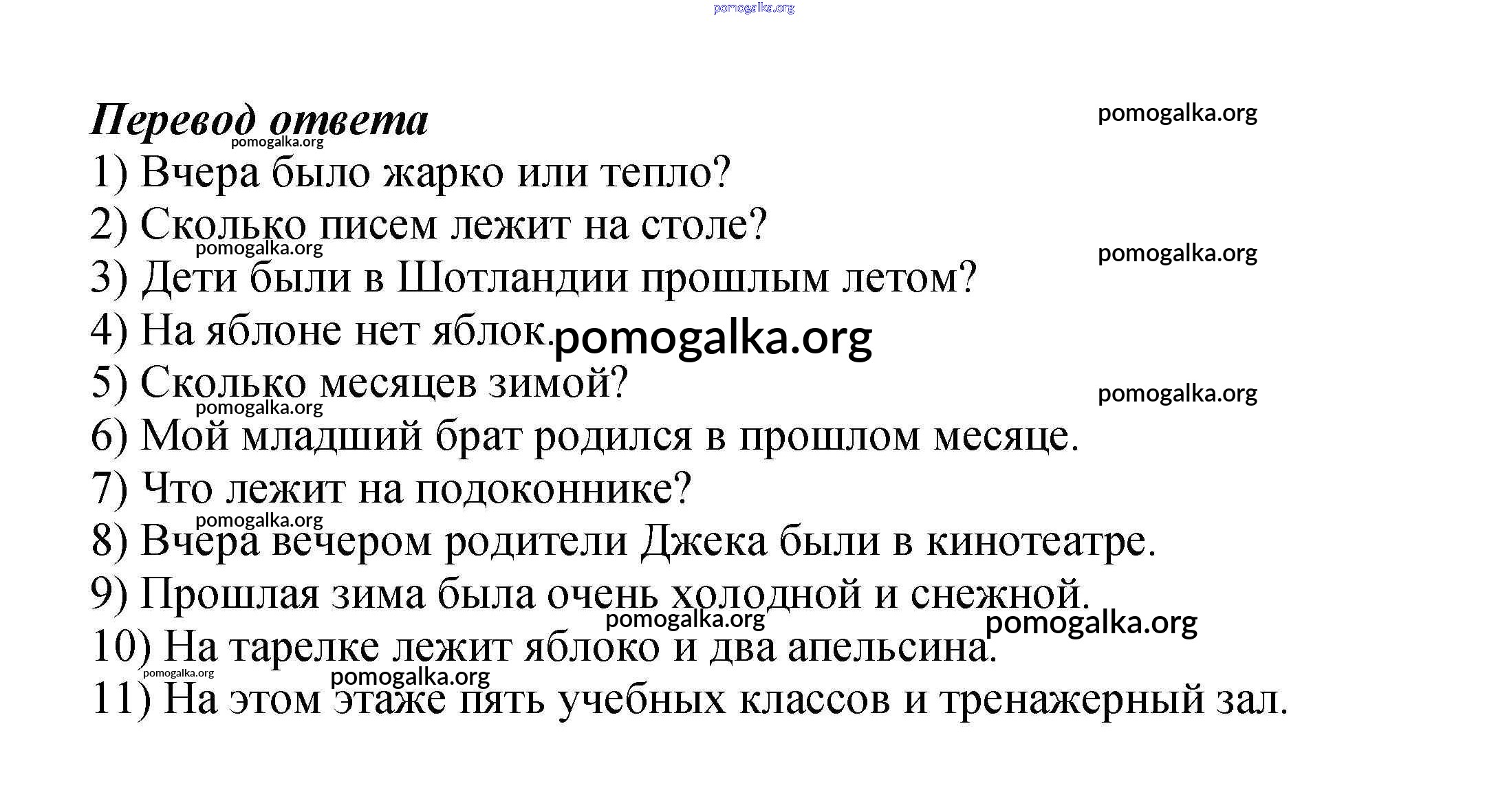 pomogalka.org

Перевод ответа

pomogalka.org

pomogalka.org

1) Вчера было жарко или тепло?

2) Сколько писем лежит на столе?

pomogalka.org

pomogalka.org

3) Дети были в Шотландии прошлым летом?

4) На яблоне нет яблок.

pomogalka.org

5) Сколько месяцев зимой?

pomogalka.org

pomogalka.org

6) Мой младший брат родился в прошлом месяце.

7) Что лежит на подоконнике?

pomogalka.org

8) Вчера вечером родители Джека были в кинотеатре.

9) Прошлая зима была очень холодной и снежной.

pomogalka.org

pomogalka.org

10) На тарелке лежит яблоко и два апельсина.

pomogalka.org

pomogalka.org

11) На этом этаже пять учебных классов и тренажерный зал.